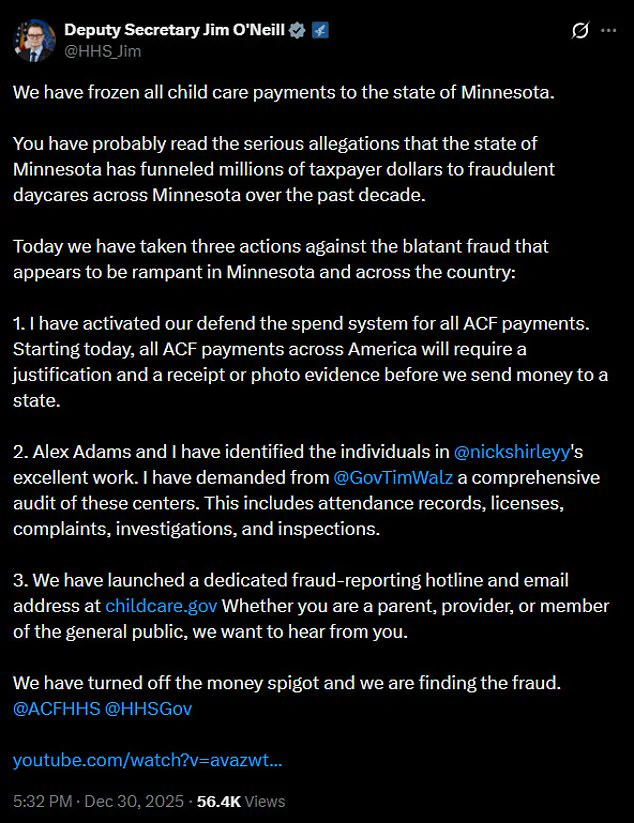 Deputy Secretary Jim O'Neill
@HHS_Jim

We have frozen all child care payments to the state of Minnesota.

You have probably read the serious allegations that the state of Minnesota has funneled millions of taxpayer dollars to fraudulent daycares across Minnesota over the past decade.

Today we have taken three actions against the blatant fraud that appears to be rampant in Minnesota and across the country:

1. I have activated our defend the spend system for all ACF payments. Starting today, all ACF payments across America will require a justification and a receipt or photo evidence before we send money to a state.

2. Alex Adams and I have identified the individuals in @nickshirleyy's excellent work. I have demanded from @GovTimWalz a comprehensive audit of these centers. This includes attendance records, licenses, complaints, investigations, and inspections.

3. We have launched a dedicated fraud-reporting hotline and email address at childcare.gov Whether you are a parent, provider, or member of the general public, we want to hear from you.

We have turned off the money spigot and we are finding the fraud.
@ACFHHS @HHSGov

youtube.com/watch?v=avazwt...

5:32 PM · Dec 30, 2025 · 56.4K Views